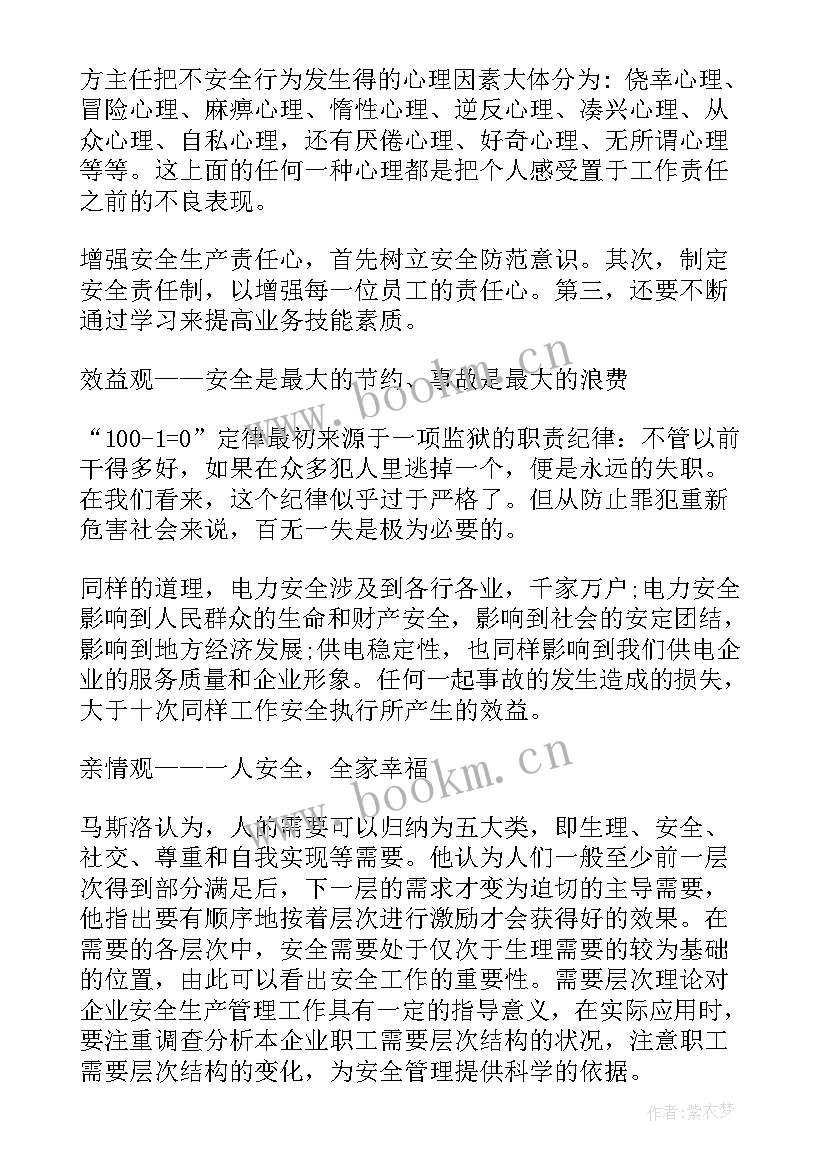 方主任把不安全行为发生得的心理因素大体分为：侥幸心理、冒险心理、麻痹心理、惰性心理、逆反心理、凑兴心理、从众心理、自私心理，还有厌倦心理、好奇心理、无所谓心理等等。这上面的任何一种心理都是把个人感受置于工作责任之前的不良表现。

增强安全生产责任心，首先树立安全防范意识。其次，制定安全责任制，以增强每一位员工的责任心。第三，还要不断通过学习来提高业务技能素质。

效益观——安全是最大的节约、事故是最大的浪费

“100-1=0”定律最初来源于一项监狱的职责纪律：不管以前干得多好，如果在众多犯人里逃掉一个，便是永远的失职。在我们看来，这个纪律似乎过于严格了。但从防止罪犯重新危害社会来说，百无一失是极为必要的。

同样的道理，电力安全涉及到各行各业，千家万户;电力安全影响到人民群众的生命和财产安全，影响到社会的安定团结，影响到地方经济发展;供电稳定性，也同样影响到我们供电企业的服务质量和企业形象。任何一起事故的发生造成的损失，大于十次同样工作安全执行所产生的效益。

亲情观——一人安全，全家幸福

马斯洛认为，人的需要可以归纳为五大类，即生理、安全、社交、尊重和自我实现等需要。他认为人们一般至少前一层次得到部分满足后，下一层的需求才变为迫切的主导需要，他指出要有顺序地按着层次进行激励才会获得好的效果。在需要的各层次中，安全需要处于仅次于生理需要的较为基础的位置，由此可以看出安全工作的重要性。需要层次理论对企业安全生产管理工作具有一定的指导意义，在实际应用时，要注重调查分析本企业职工需要层次结构的状况，注意职工需要层次结构的变化，为安全管理提供科学的依据。

www.bookm.cn
www.bookm.cn
作者:紫衣梦